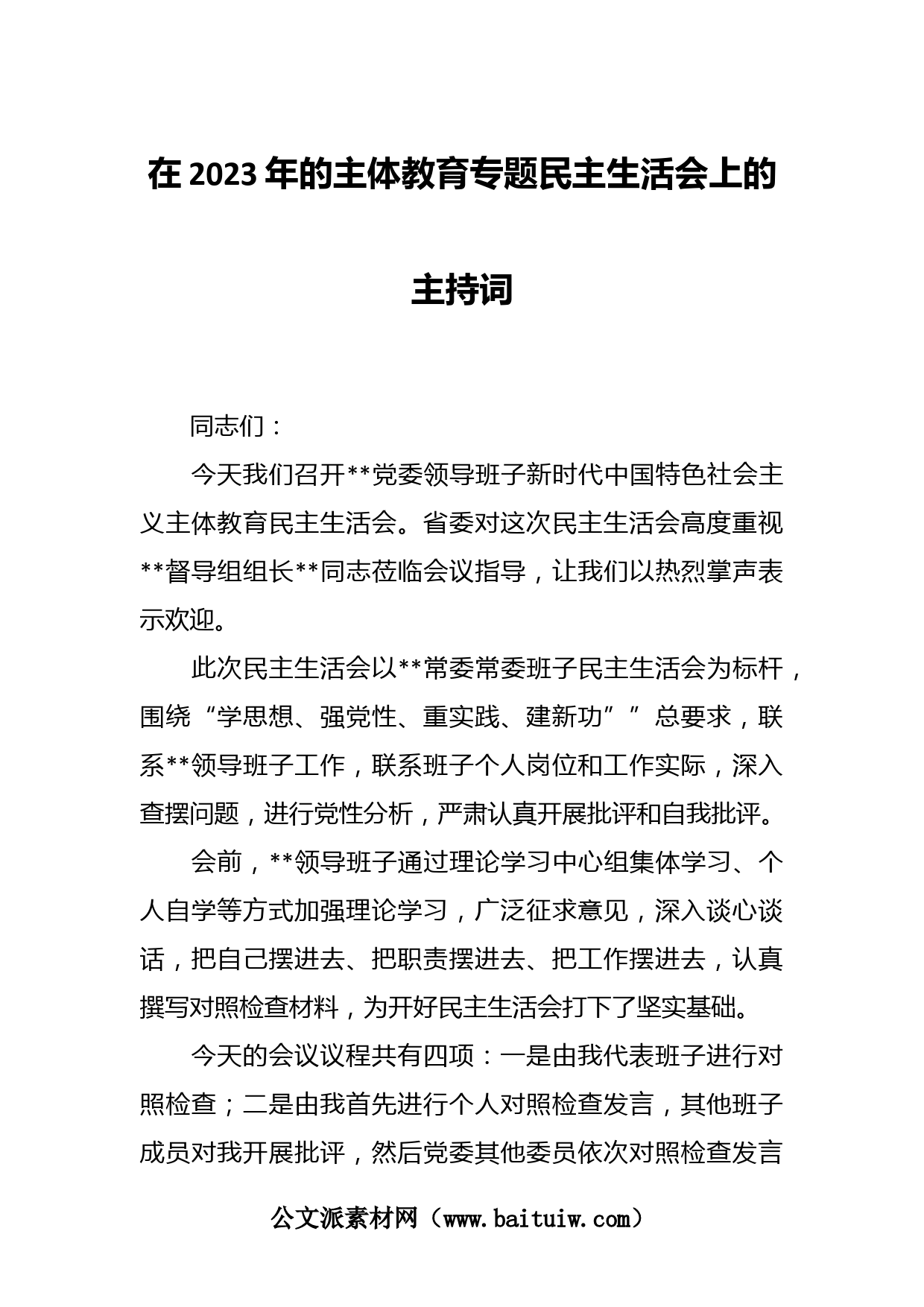 在2023年的主体教育专题民主生活会上的主持词

同志们：

今天我们召开**党委领导班子新时代中国特色社会主义主体教育民主生活会。省委对这次民主生活会高度重视**督导组组长**同志莅临会议指导，让我们以热烈掌声表示欢迎。

此次民主生活会以**常委常委班子民主生活会为标杆，围绕“学思想、强党性、重实践、建新功””总要求，联系**领导班子工作，联系班子个人岗位和工作实际，深入查摆问题，进行党性分析，严肃认真开展批评和自我批评。

会前，**领导班子通过理论学习中心组集体学习、个人自学等方式加强理论学习，广泛征求意见，深入谈心谈话，把自己摆进去、把职责摆进去、把工作摆进去，认真撰写对照检查材料，为开好民主生活会打下了坚实基础。

今天的会议议程共有四项：一是由我代表班子进行对照检查；二是由我首先进行个人对照检查发言，其他班子成员对我开展批评，然后党委其他委员依次对照检查发言

公文派素材网（www.baituiw.com）